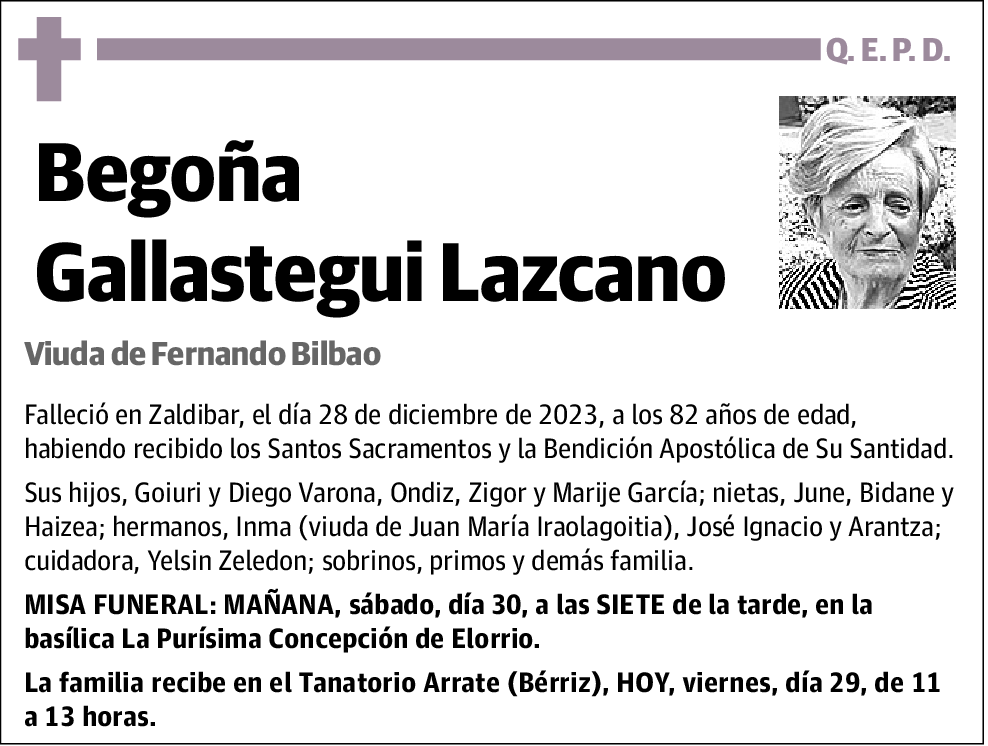 Q. E. P. D.

Begoña Gallastegui Lazcano

Viuda de Fernando Bilbao

Falleció en Zaldibar, el día 28 de diciembre de 2023, a los 82 años de edad, habiendo recibido los Santos Sacramentos y la Bendición Apostólica de Su Santidad.

Sus hijos, Goiuri y Diego Varona, Ondiz, Zigor y Marije García; nietas, June, Bidane y Haizea; hermanos, Inma (viuda de Juan María Iraolagoitia), José Ignacio y Arantza; cuidadora, Yelsin Zeledon; sobrinos, primos y demás familia.

MISA FUNERAL: MAÑANA, sábado, día 30, a las SIETE de la tarde, en la basílica La Purísima Concepción de Elorrio.

La familia recibe en el Tanatorio Arrate (Bérriz), HOY, viernes, día 29, de 11 a 13 horas.